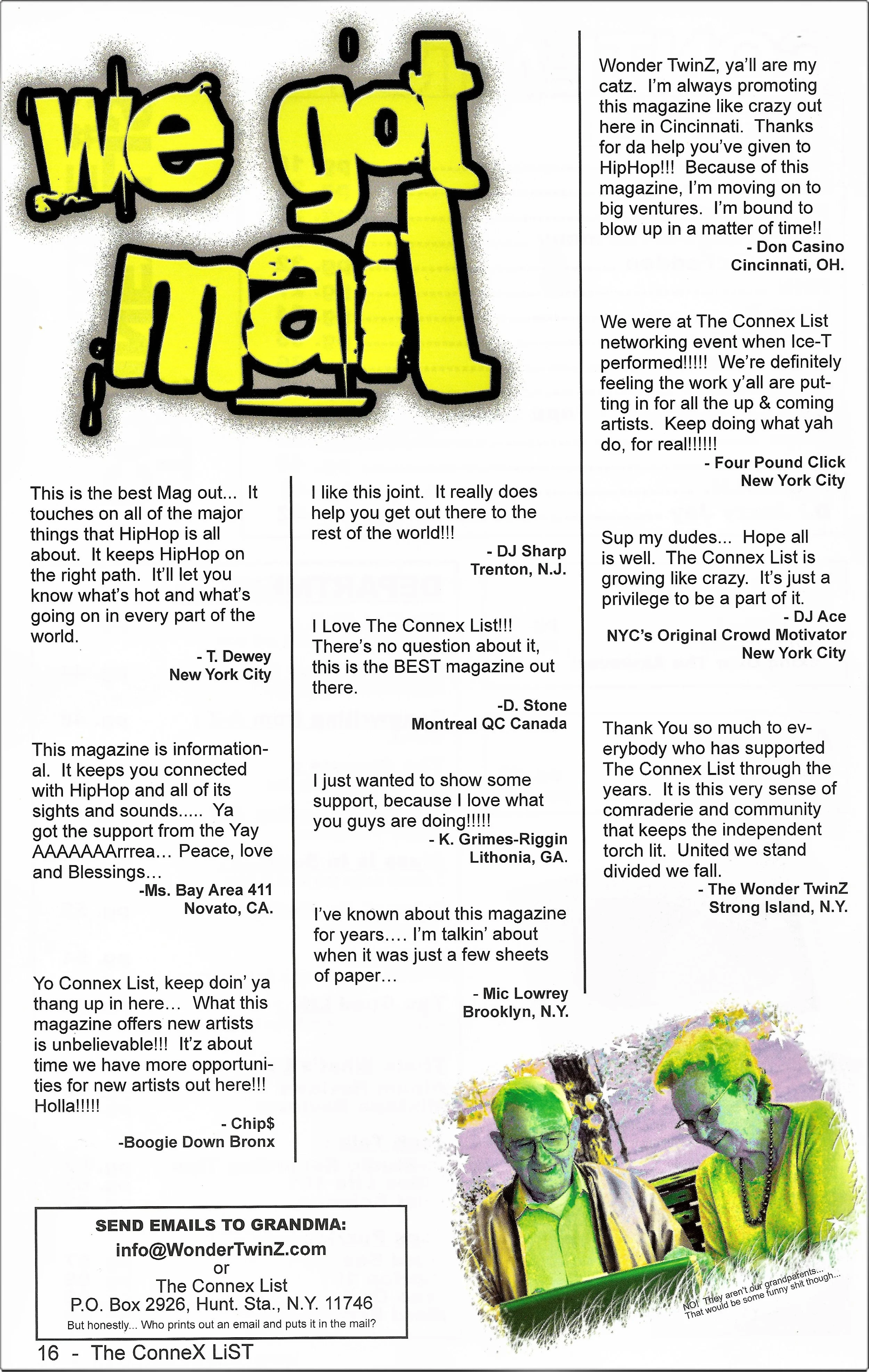 we got mail

This is the best Mag out... It touches on all of the major things that HipHop is all about. It keeps HipHop on the right path. It'll let you know what's hot and what's going on in every part of the world.

- T. Dewey
New York City

This magazine is informational. It keeps you connected with HipHop and all of its sights and sounds..... Ya got the support from the Yay AAAAAAArrrea... Peace, love and Blessings...

-Ms. Bay Area 411
Novato, CA.

Yo Connex List, keep doin' ya thang up in here... What this magazine offers new artists is unbelievable!!! It'z about time we have more opportunities for new artists out here!!! Holla!!!!!

- Chip$
-Boogie Down Bronx

I like this joint. It really does help you get out there to the rest of the world!!!

- DJ Sharp
Trenton, N.J.

I Love The Connex List!!! There's no question about it, this is the BEST magazine out there.

-D. Stone
Montreal QC Canada

I just wanted to show some support, because I love what you guys are doing!!!!!

- K. Grimes-Riggin
Lithonia, GA.

I've known about this magazine for years.... I'm talkin' about when it was just a few sheets of paper...

- Mic Lowrey
Brooklyn, N.Y.

Wonder TwinZ, ya'll are my catz. I'm always promoting this magazine like crazy out here in Cincinnati. Thanks for da help you've given to HipHop!!! Because of this magazine, I'm moving on to big ventures. I'm bound to blow up in a matter of time!!

- Don Casino
Cincinnati, OH.

We were at The Connex List networking event when Ice-T performed!!!!! We're definitely feeling the work y'all are putting in for all the up & coming artists. Keep doing what yah do, for real!!!!!!

- Four Pound Click
New York City

Sup my dudes... Hope all is well. The Connex List is growing like crazy. It's just a privilege to be a part of it.

- DJ Ace
NYC's Original Crowd Motivator
New York City

Thank You so much to everybody who has supported The Connex List through the years. It is this very sense of comraderie and community that keeps the independent torch lit. United we stand divided we fall.

- The Wonder TwinZ
Strong Island, N.Y.

SEND EMAILS TO GRANDMA:
info@WonderTwinZ.com
or
The Connex List
P.O. Box 2926, Hunt. Sta., N.Y. 11746
But honestly... Who prints out an email and puts it in the mail?

NO! They aren't our grandparents... That would be some funny shit though...

16 - The ConneX LiST